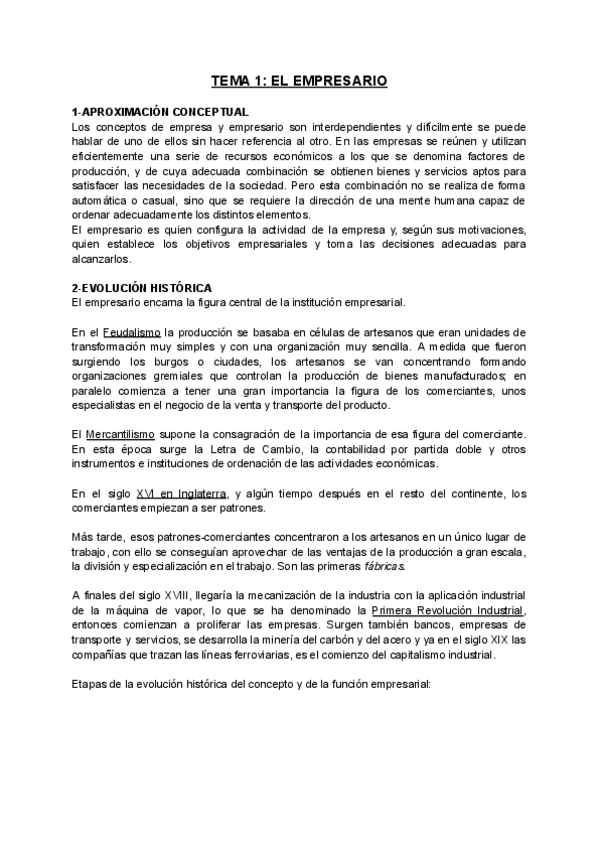 TEMA 1: EL EMPRESARIO

1-APROXIMACIÓN CONCEPTUAL
Los conceptos de empresa y empresario son interdependientes y difícilmente se puede hablar de uno de ellos sin hacer referencia al otro. En las empresas se reúnen y utilizan eficientemente una serie de recursos económicos a los que se denomina factores de producción, y de cuya adecuada combinación se obtienen bienes y servicios aptos para satisfacer las necesidades de la sociedad. Pero esta combinación no se realiza de forma automática o casual, sino que se requiere la dirección de una mente humana capaz de ordenar adecuadamente los distintos elementos.
El empresario es quien configura la actividad de la empresa y, según sus motivaciones, quien establece los objetivos empresariales y toma las decisiones adecuadas para alcanzarlos.

2-EVOLUCIÓN HISTÓRICA
El empresario encarna la figura central de la institución empresarial.

En el Feudalismo la producción se basaba en células de artesanos que eran unidades de transformación muy simples y con una organización muy sencilla. A medida que fueron surgiendo los burgos o ciudades, los artesanos se van concentrando formando organizaciones gremiales que controlan la producción de bienes manufacturados; en paralelo comienza a tener una gran importancia la figura de los comerciantes, unos especialistas en el negocio de la venta y transporte del producto.

El Mercantilismo supone la consagración de la importancia de esa figura del comerciante. En esta época surge la Letra de Cambio, la contabilidad por partida doble y otros instrumentos e instituciones de ordenación de las actividades económicas.

En el siglo XVI en Inglaterra, y algún tiempo después en el resto del continente, los comerciantes empiezan a ser patrones.

Más tarde, esos patrones-comerciantes concentraron a los artesanos en un único lugar de trabajo, con ello se conseguían aprovechar de las ventajas de la producción a gran escala, la división y especialización en el trabajo. Son las primeras fábricas.

A finales del siglo XVIII, llegaría la mecanización de la industria con la aplicación industrial de la máquina de vapor, lo que se ha denominado la Primera Revolución Industrial, entonces comienzan a proliferar las empresas. Surgen también bancos, empresas de transporte y servicios, se desarrolla la minería del carbón y del acero y ya en el siglo XIX las compañías que trazan las líneas ferroviarias, es el comienzo del capitalismo industrial.

Etapas de la evolución histórica del concepto y de la función empresarial: